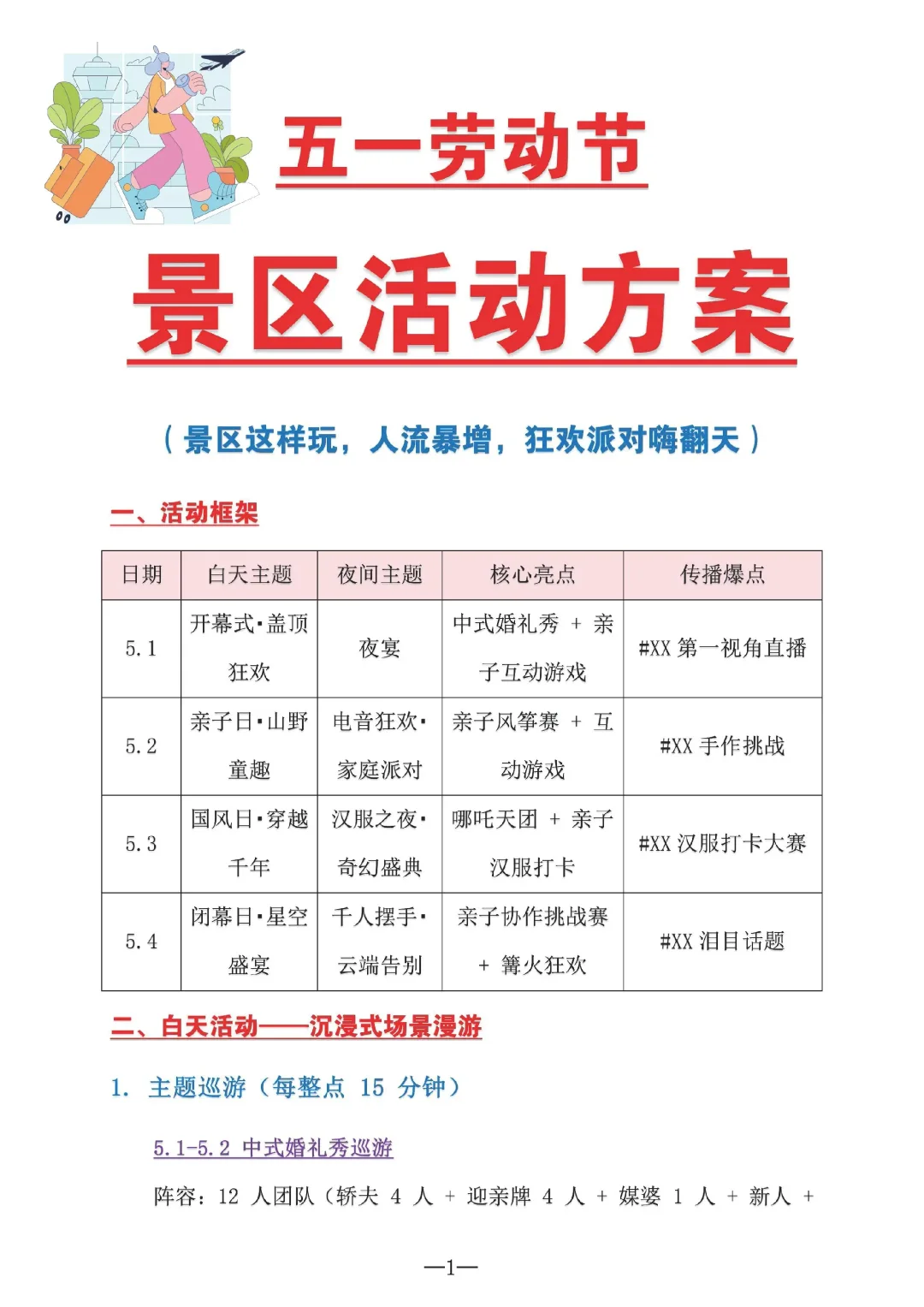 五一劳动节

景区活动方案

（景区这样玩，人流暴增，狂欢派对嗨翻天）

一、活动框架

| 日期 | 白天主题 | 夜间主题 | 核心亮点 | 传播爆点 |
|---|---|---|---|---|
| 5.1 | 开幕式·盖顶狂欢 | 夜宴 | 中式婚礼秀 + 亲子互动游戏 | #XX 第一视角直播 |
| 5.2 | 亲子日·山野童趣 | 电音狂欢·家庭派对 | 亲子风筝赛 + 互动游戏 | #XX 手作挑战 |
| 5.3 | 国风日·穿越千年 | 汉服之夜·奇幻盛典 | 哪吒天团 + 亲子汉服打卡 | #XX 汉服打卡大赛 |
| 5.4 | 闭幕日·星空盛宴 | 千人摆手·云端告别 | 亲子协作挑战赛 + 篝火狂欢 | #XX 泪目话题 |

二、白天活动——沉浸式场景漫游

1. 主题巡游（每整点 15 分钟）

5.1-5.2 中式婚礼秀巡游

阵容：12 人团队（轿夫 4 人 + 迎亲牌 4 人 + 媒婆 1 人 + 新人 +

—1—